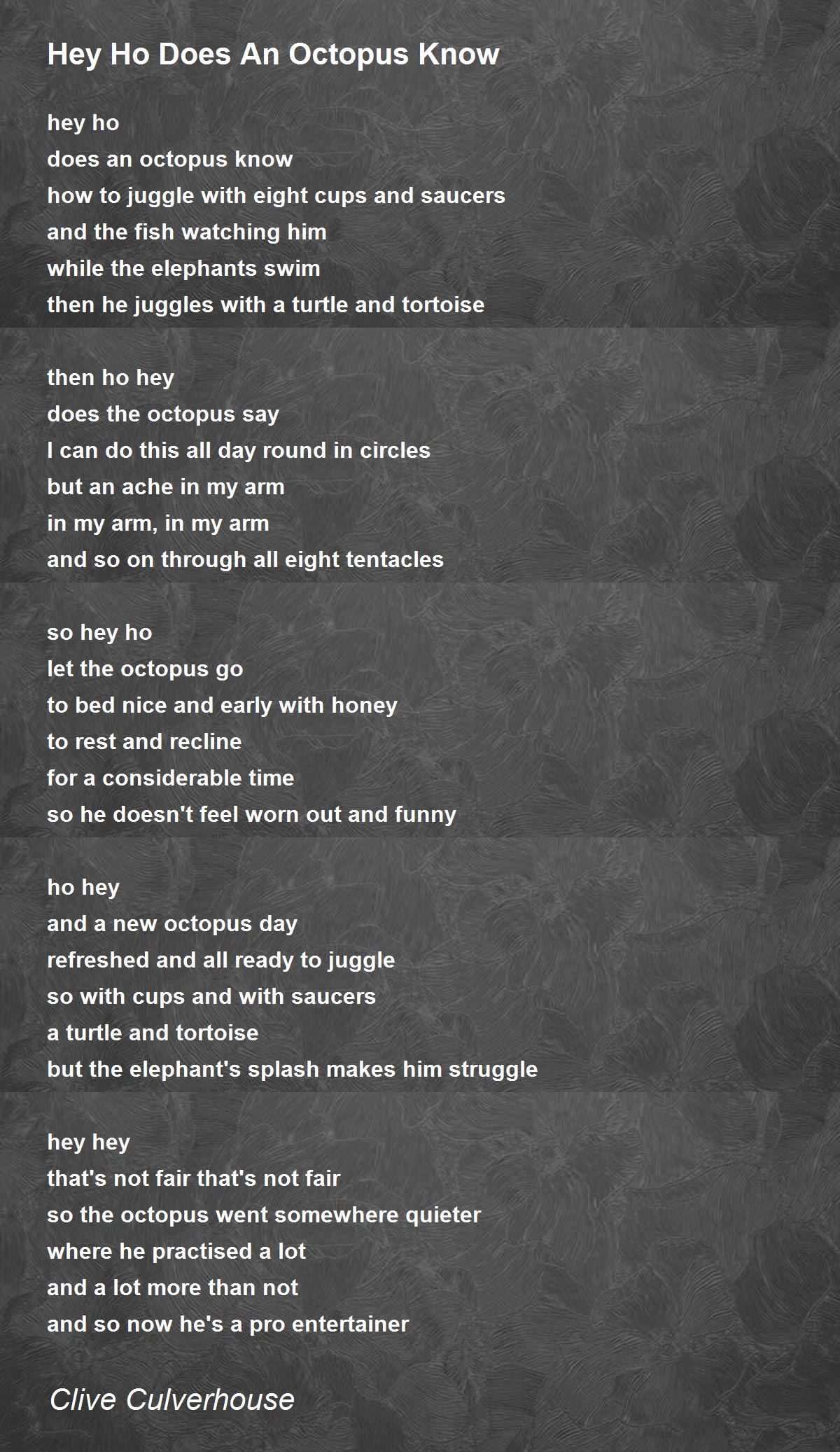 Hey Ho Does An Octopus Know

hey ho
does an octopus know
how to juggle with eight cups and saucers
and the fish watching him
while the elephants swim
then he juggles with a turtle and tortoise

then ho hey
does the octopus say
I can do this all day round in circles
but an ache in my arm
in my arm, in my arm
and so on through all eight tentacles

so hey ho
let the octopus go
to bed nice and early with honey
to rest and recline
for a considerable time
so he doesn't feel worn out and funny

ho hey
and a new octopus day
refreshed and all ready to juggle
so with cups and with saucers
a turtle and tortoise
but the elephant's splash makes him struggle

hey hey
that's not fair that's not fair
so the octopus went somewhere quieter
where he practised a lot
and a lot more than not
and so now he's a pro entertainer

Clive Culverhouse